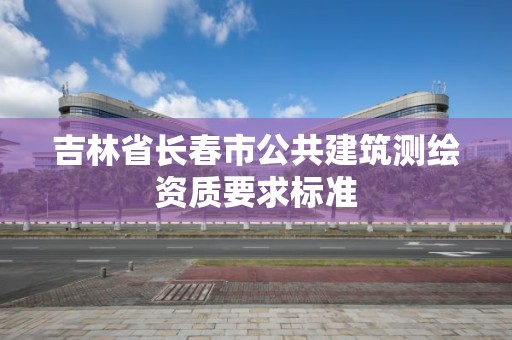 吉林省长春市公共建筑测绘资质要求标准